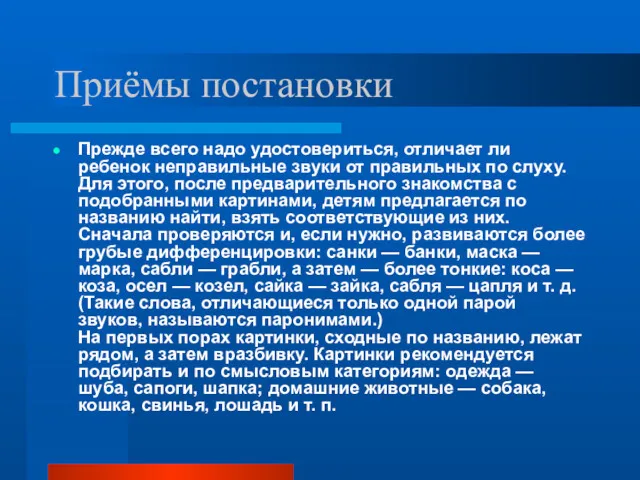 Приёмы постановки

Прежде всего надо удостовериться, отличает ли ребенок неправильные звуки от правильных по слуху. Для этого, после предварительного знакомства с подобранными картинами, детям предлагается по названию найти, взять соответствующие из них. Сначала проверяются и, если нужно, развиваются более грубые дифференцировки: санки — банки, маска — марка, сабли — грабли, а затем — более тонкие: коса — коза, осел — козел, сайка — зайка, сабля — цапля и т. д. (Такие слова, отличающиеся только одной парой звуков, называются паронимами.)
На первых порах картинки, сходные по названию, лежат рядом, а затем вразбивку. Картинки рекомендуется подбирать и по смысловым категориям: одежда — шуба, сапоги, шапка; домашние животные — собака, кошка, свинья, лошадь и т. п.